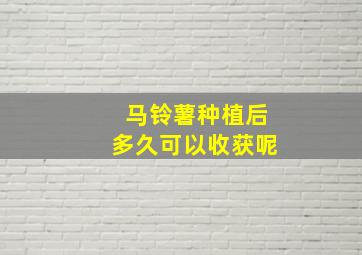 马铃薯种植后
多久可以收获呢